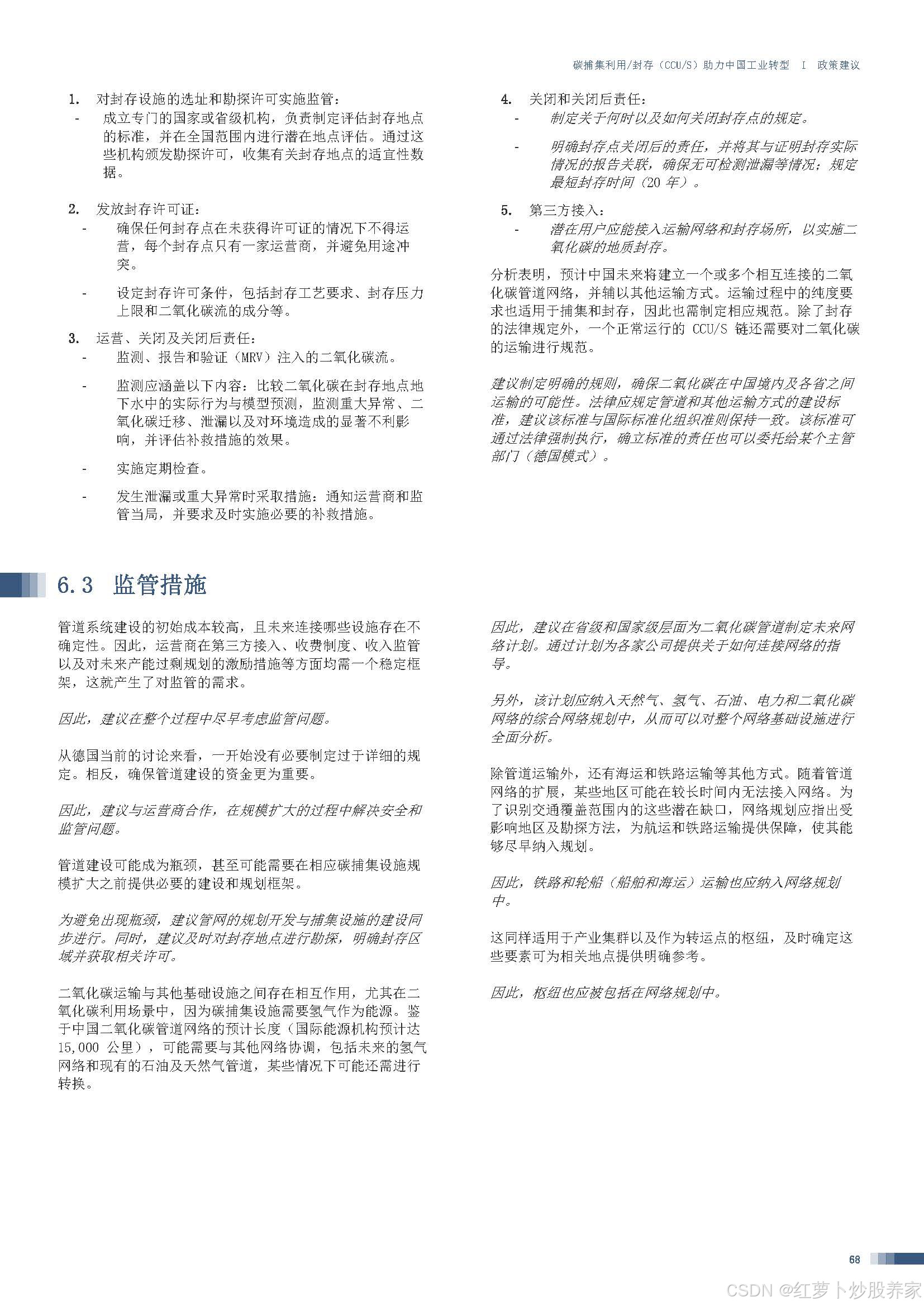 碳捕集利用/封存（CCU/S）助力中国工业转型 I 政策建议

1. 对封存设施的选址和勘探许可实施监管：
- 成立专门的国家或省级机构，负责制定评估封存地点的标准，并在全国范围内进行潜在地点评估。通过这些机构颁发勘探许可，收集有关封存地点的适宜性数据。

2. 发放封存许可证：
- 确保任何封存点在未获得许可证的情况下不得运营，每个封存点只有一家运营商，并避免用途冲突。
- 设定封存许可条件，包括封存工艺要求、封存压力上限和二氧化碳流的成分等。

3. 运营、关闭及关闭后责任：
- 监测、报告和验证（MRV）注入的二氧化碳流。
- 监测应涵盖以下内容：比较二氧化碳在封存地点地下水中的实际行为与模型预测，监测重大异常、二氧化碳迁移、泄漏以及对环境造成的显著不利影响，并评估补救措施的效果。
- 实施定期检查。
- 发生泄漏或重大异常时采取措施：通知运营商和监管当局，并要求及时实施必要的补救措施。

4. 关闭和关闭后责任：
- 制定关于何时以及如何关闭封存点的规定。
- 明确封存点关闭后的责任，并将其与证明封存实际情况的报告关联，确保无可检测泄漏等情况；规定最短封存时间（20 年）。

5. 第三方接入：
- 潜在用户应能接入运输网络和封存场所，以实施二氧化碳的地质封存。

分析表明，预计中国未来将建立一个或多个相互连接的二氧化碳管道网络，并辅以其他运输方式。运输过程中的纯度要求也适用于捕集和封存，因此也需制定相应规范。除了封存的法律规定外，一个正常运行的 CCU/S 链还需要对二氧化碳的运输进行规范。

建议制定明确的规则，确保二氧化碳在中国境内及各省之间运输的可能性。法律应规定管道和其他运输方式的建设标准，建议该标准与国际标准化组织准则保持一致。该标准可通过法律强制执行，确立标准的责任也可以委托给某个主管部门（德国模式）。

6.3 监管措施

管道系统建设的初始成本较高，且未来连接哪些设施存在不确定性。因此，运营商在第三方接入、收费制度、收入监管以及对未来产能过剩规划的激励措施等方面均需一个稳定框架，这就产生了对监管的需求。

因此，建议在整个过程中尽早考虑监管问题。

从德国当前的讨论来看，一开始没有必要制定过于详细的规定。相反，确保管道建设的资金更为重要。

因此，建议与运营商合作，在规模扩大的过程中解决安全和监管问题。

管道建设可能成为瓶颈，甚至可能需要在相应碳捕集设施规模扩大之前提供必要的建设和规划框架。

为避免出现瓶颈，建议管网的规划开发与捕集设施的建设同步进行。同时，建议及时对封存地点进行勘探，明确封存区域并获取相关许可。

二氧化碳运输与其他基础设施之间存在相互作用，尤其在二氧化碳利用场景中，因为碳捕集设施需要氢气作为能源。鉴于中国二氧化碳管道网络的预计长度（国际能源机构预计达 15,000 公里），可能需要与其他网络协调，包括未来的氢气网络和现有的石油及天然气管道，某些情况下可能还需进行转换。

因此，建议在省级和国家级层面为二氧化碳管道制定未来网络计划。通过计划为各家公司提供关于如何连接网络的指导。

另外，该计划应纳入天然气、氢气、石油、电力和二氧化碳网络的综合网络规划中，从而可以对整个网络基础设施进行全面分析。

除管道运输外，还有海运和铁路运输等其他方式。随着管道网络的扩展，某些地区可能在较长时间内无法接入网络。为了识别交通覆盖范围内的这些潜在缺口，网络规划应指出受影响地区及勘探方法，为航运和铁路运输提供保障，使其能够尽早纳入规划。

因此，铁路和轮船（船舶和海运）运输也应纳入网络规划中。

这同样适用于产业集群以及作为转运点的枢纽，及时确定这些要素可为相关地点提供明确参考。

因此，枢纽也应被包括在网络规划中。

68

CSDN @红萝卜炒股养家